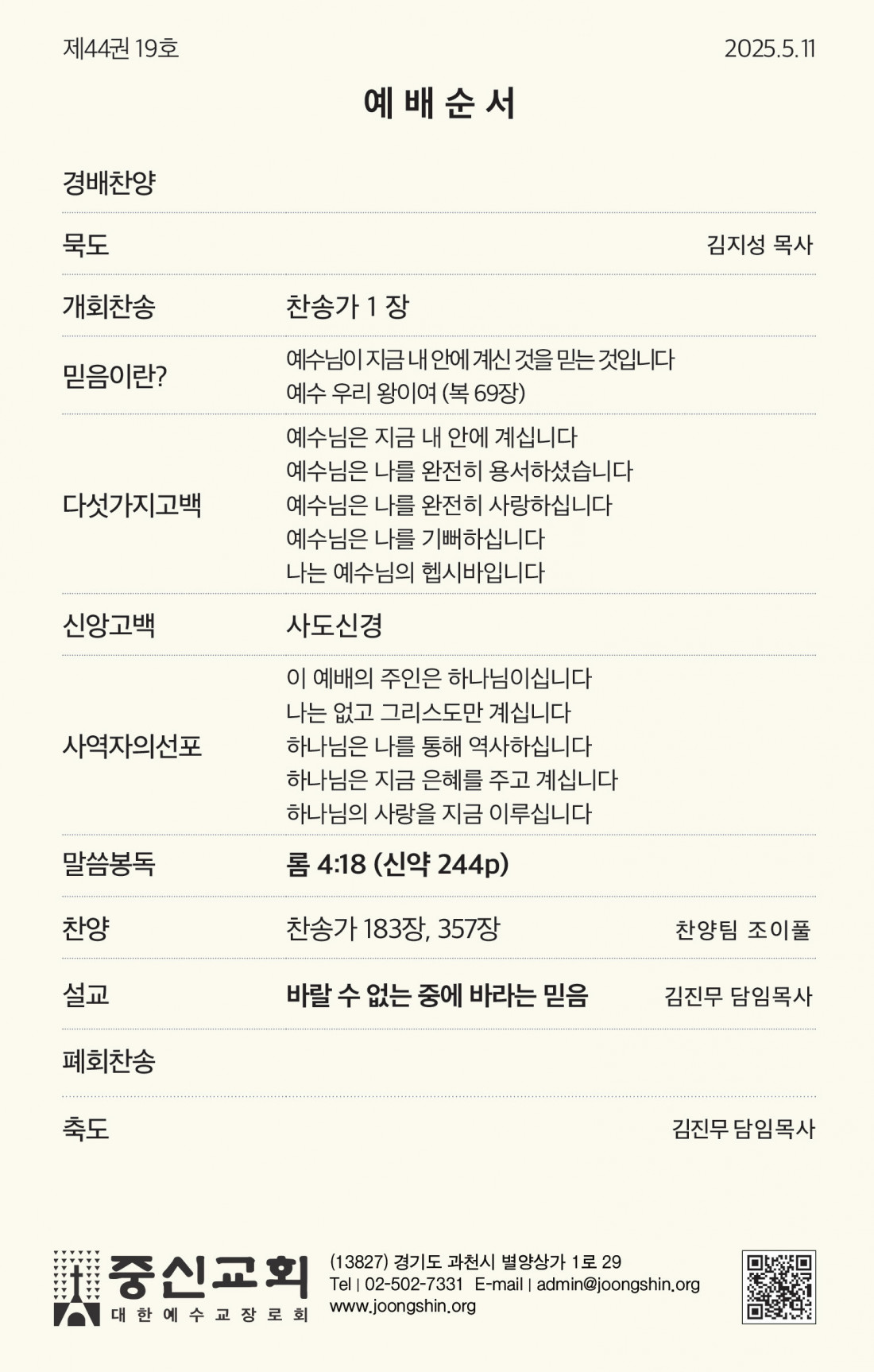 제44권 19호 2025.5.11

예 배 순 서

경배찬양

묵도 김지성 목사

개회찬송 찬송가 1 장

믿음이란? 예수님이 지금 내 안에 계신 것을 믿는 것입니다
예수 우리 왕이여 (복 69장)

다섯가지고백
예수님은 지금 내 안에 계십니다
예수님은 나를 완전히 용서하셨습니다
예수님은 나를 완전히 사랑하십니다
예수님은 나를 기뻐하십니다
나는 예수님의 헵시바입니다

신앙고백 사도신경

사역자의선포
이 예배의 주인은 하나님이십니다
나는 없고 그리스도만 계십니다
하나님은 나를 통해 역사하십니다
하나님은 지금 은혜를 주고 계십니다
하나님의 사랑을 지금 이루십니다

말씀봉독 롬 4:18 (신약 244p)

찬양 찬송가 183장, 357장 찬양팀 조이풀

설교 바랄 수 없는 중에 바라는 믿음 김진무 담임목사

폐회찬송

축도 김진무 담임목사

중신교회
대 한 예 수 교 장 로 회
(13827) 경기도 과천시 별양상가 1로 29
Tel | 02-502-7331 E-mail | admin@joongshin.org
www.joongshin.org